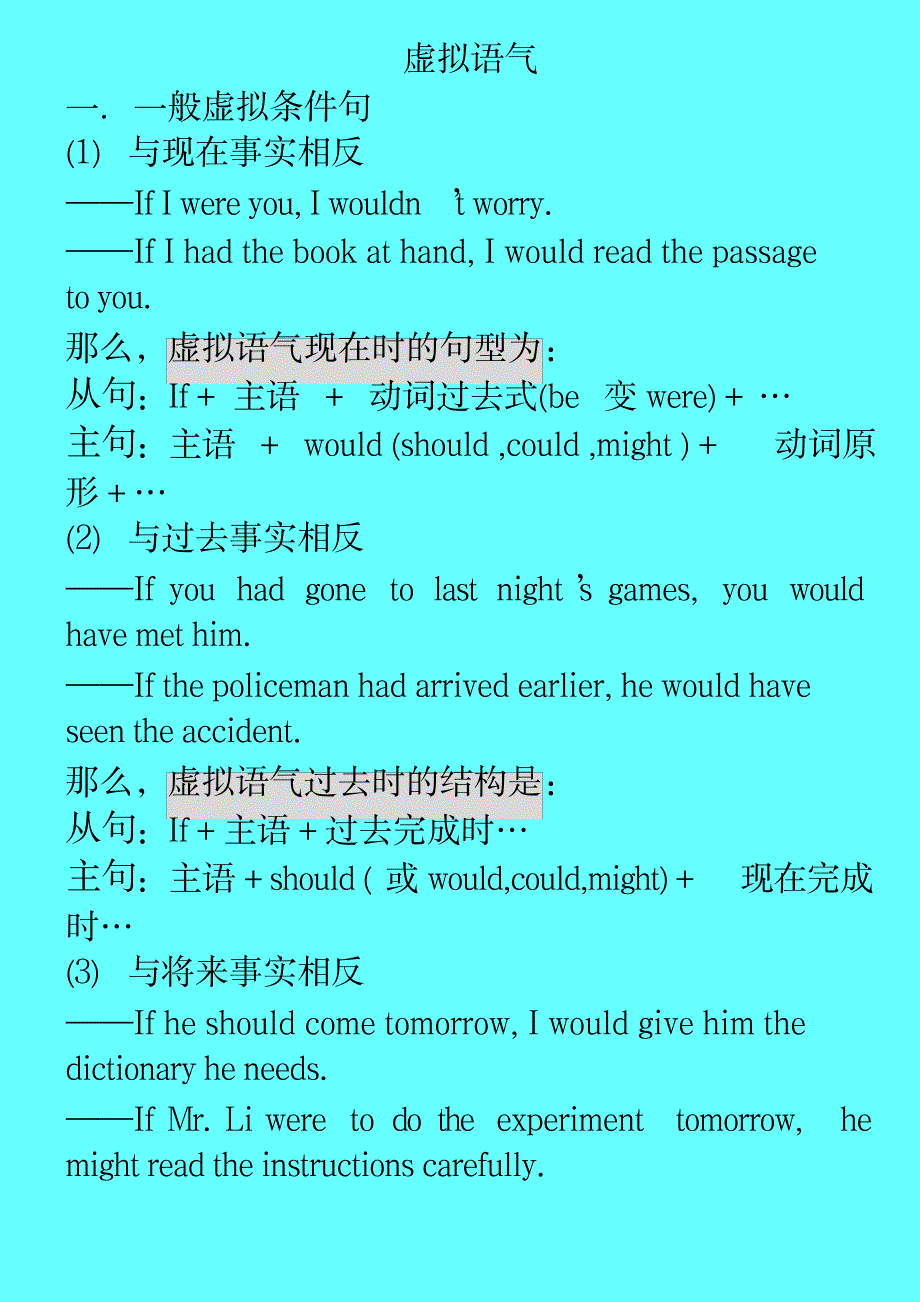 虚拟语气

一. 一般虚拟条件句

(1) 与现在事实相反

——If I were you, I wouldn't worry.

——If I had the book at hand, I would read the passage to you.

那么，虚拟语气现在时的句型为：

从句：If + 主语 + 动词过去式(be 变 were) + …

主句：主语 + would (should ,could ,might ) + 动词原形 + …

(2) 与过去事实相反

——If you had gone to last night's games, you would have met him.

——If the policeman had arrived earlier, he would have seen the accident.

那么，虚拟语气过去时的结构是：

从句：If + 主语 + 过去完成时…

主句：主语 + should ( 或 would,could,might) + 现在完成时…

(3) 与将来事实相反

——If he should come tomorrow, I would give him the dictionary he needs.

——If Mr. Li were to do the experiment tomorrow, he might read the instructions carefully.